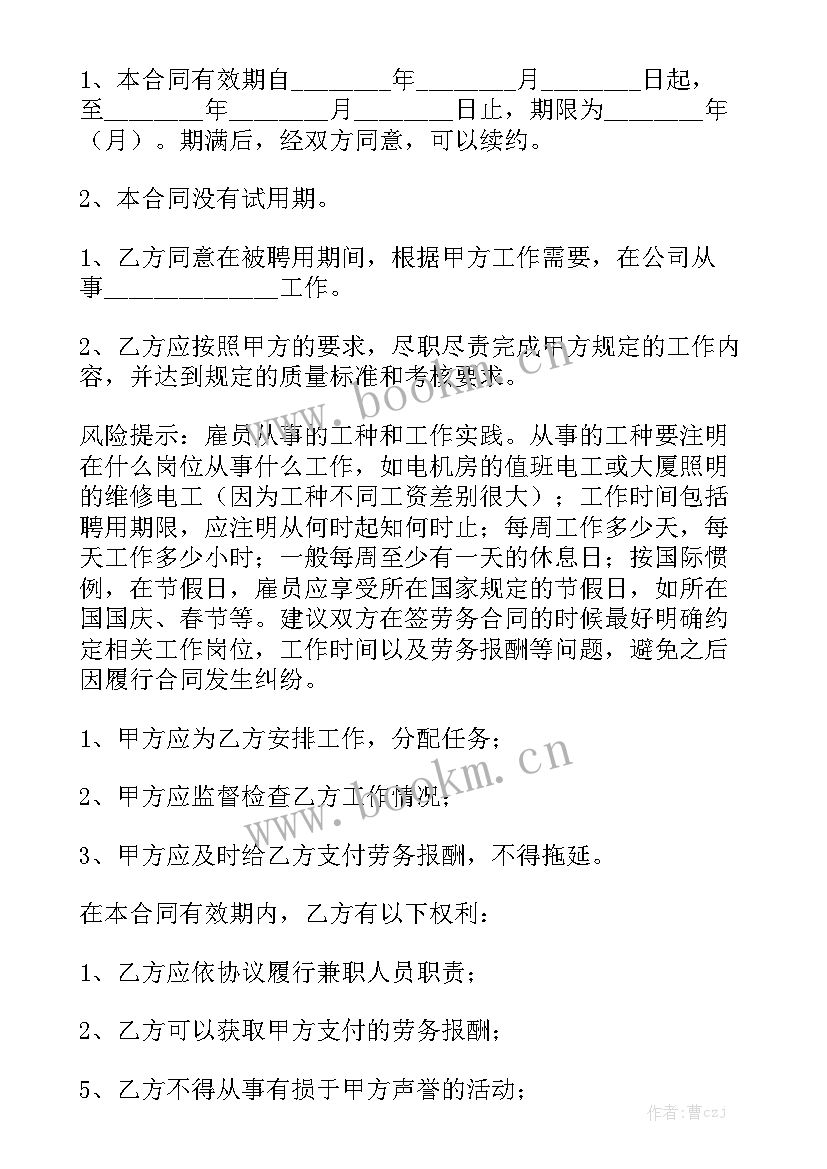 1、本合同有效期自________年________月________日起，至________年________月________日止，期限为________年（月）。期满后，经双方同意，可以续约。

2、本合同没有试用期。

1、乙方同意在被聘用期间，根据甲方工作需要，在公司从事______________工作。

2、乙方应按照甲方的要求，尽职尽责完成甲方规定的工作内容，并达到规定的质量标准和考核要求。

风险提示：雇员从事的工种和工作实践。从事的工种要注明在什么岗位从事什么工作，如电机房的值班电工或大厦照明的维修电工（因为工种不同工资差别很大）；工作时间包括聘用期限，应注明从何时起知何时止；每周工作多少天，每天工作多少小时；一般每周至少有一天的休息日；按国际惯例，在节假日，雇员应享受所在国家规定的节假日，如所在国国庆、春节等。建议双方在签劳务合同的时候最好明确约定相关工作岗位，工作时间以及劳务报酬等问题，避免之后因履行合同发生纠纷。

1、甲方应为乙方安排工作，分配任务；

2、甲方应监督检查乙方工作情况；

3、甲方应及时给乙方支付劳务报酬，不得拖延。

在本合同有效期内，乙方有以下权利：

1、乙方应依协议履行兼职人员职责；

2、乙方可以获取甲方支付的劳务报酬；

5、乙方不得从事有损于甲方声誉的活动；

www.bookm.cn

www.bookm.cn

作者：曹czJ